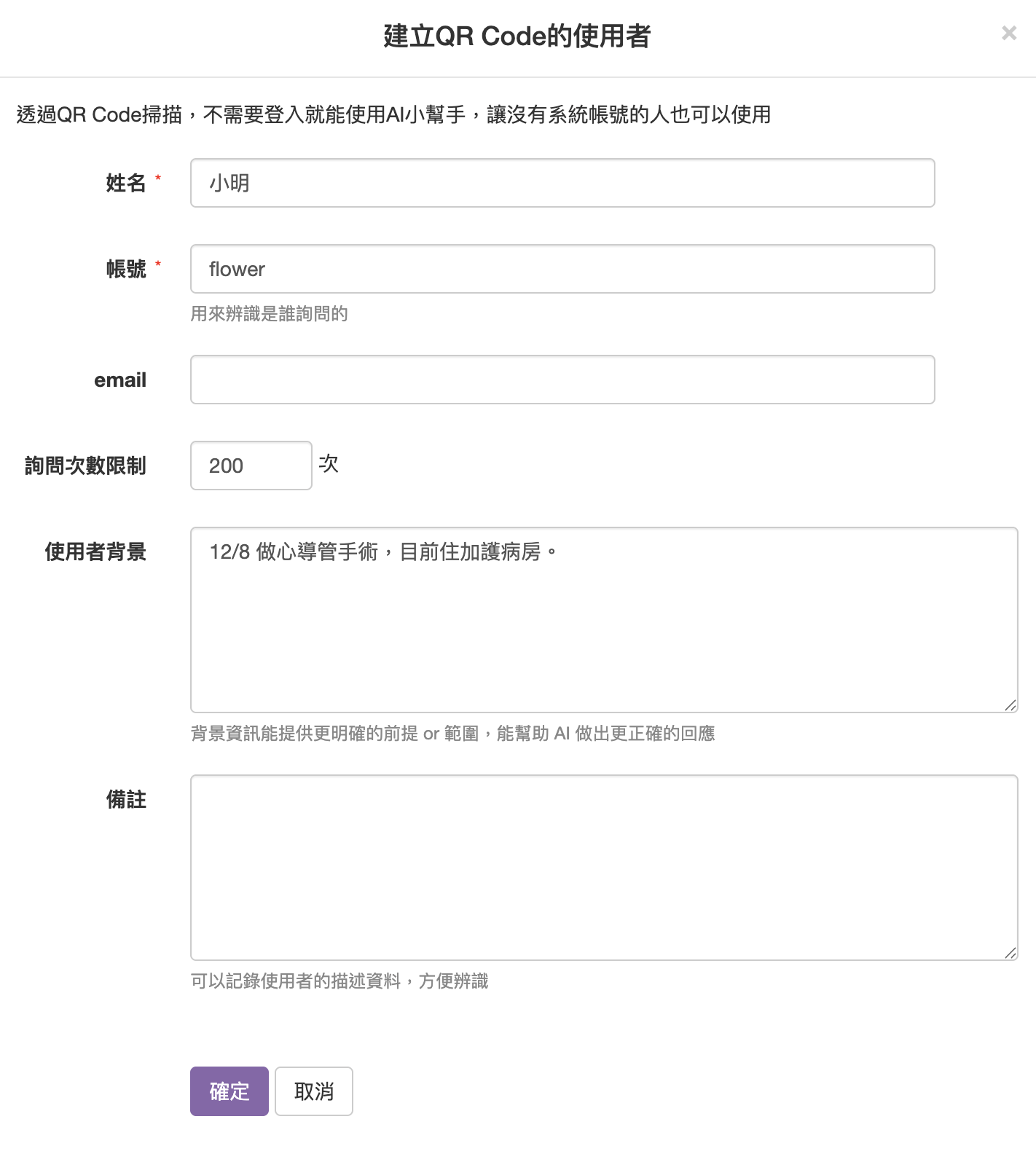 建立QR Code的使用者

×

透過QR Code掃描，不需要登入就能使用AI小幫手，讓沒有系統帳號的人也可以使用

姓名 *
小明

帳號 *
flower
用來辨識是誰詢問的

email

詢問次數限制
200
次

使用者背景
12/8 做心導管手術，目前住加護病房。
背景資訊能提供更明確的前提 or 範圍，能幫助 AI 做出更正確的回應

備註
可以記錄使用者的描述資料，方便辨識

確定
取消